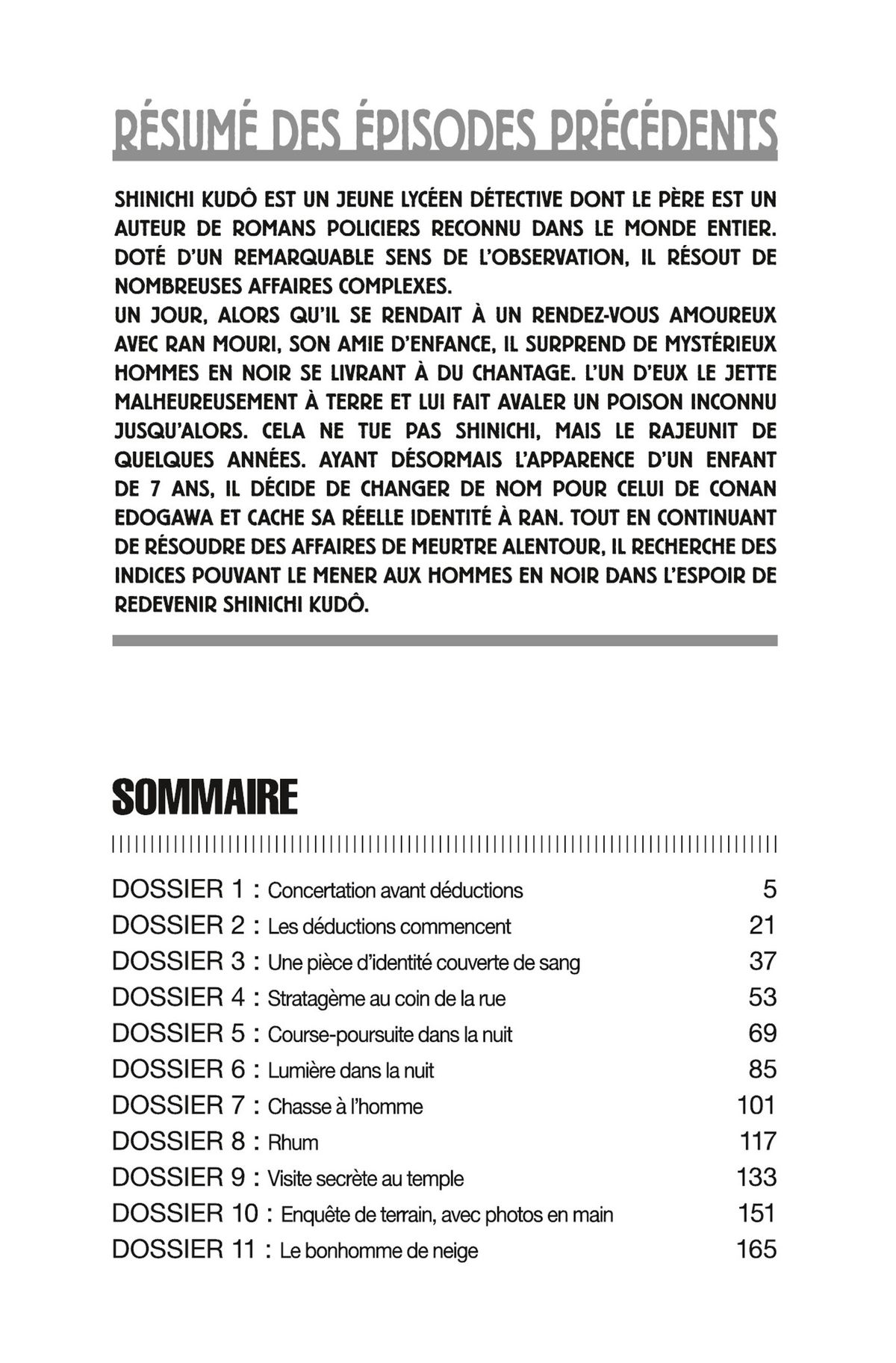 RÉSUMÉ DES ÉPISODES PRÉCÉDENTS

SHINICHI KUDÔ EST UN JEUNE LYCÉEN DÉTECTIVE DONT LE PÈRE EST UN AUTEUR DE ROMANS POLICIERS RECONNU DANS LE MONDE ENTIER. DOTÉ D'UN REMARQUABLE SENS DE L'OBSERVATION, IL RÉSOUT DE NOMBREUSES AFFAIRES COMPLEXES.
UN JOUR, ALORS QU'IL SE RENDAIT À UN RENDEZ-VOUS AMOUREUX AVEC RAN MOURI, SON AMIE D'ENFANCE, IL SURPREND DE MYSTÉRIEUX HOMMES EN NOIR SE LIVRANT À DU CHANTAGE. L'UN D'EUX LE JETTE MALHEUREUSEMENT À TERRE ET LUI FAIT AVALER UN POISON INCONNU JUSQU'ALORS. CELA NE TUE PAS SHINICHI, MAIS LE RAJEUNIT DE QUELQUES ANNÉES. AYANT DÉSORMAIS L'APPARENCE D'UN ENFANT DE 7 ANS, IL DÉCIDE DE CHANGER DE NOM POUR CELUI DE CONAN EDOGAWA ET CACHE SA RÉELLE IDENTITÉ À RAN. TOUT EN CONTINUANT DE RÉSOUDRE DES AFFAIRES DE MEURTRE ALENTOUR, IL RECHERCHE DES INDICES POUVANT LE MENER AUX HOMMES EN NOIR DANS L'ESPOIR DE REDEVENIR SHINICHI KUDÔ.

SOMMAIRE

| | | |
|---|---|---|
| DOSSIER 1 : | Concertation avant déductions | 5 |
| DOSSIER 2 : | Les déductions commencent | 21 |
| DOSSIER 3 : | Une pièce d'identité couverte de sang | 37 |
| DOSSIER 4 : | Stratagème au coin de la rue | 53 |
| DOSSIER 5 : | Course-poursuite dans la nuit | 69 |
| DOSSIER 6 : | Lumière dans la nuit | 85 |
| DOSSIER 7 : | Chasse à l'homme | 101 |
| DOSSIER 8 : | Rhum | 117 |
| DOSSIER 9 : | Visite secrète au temple | 133 |
| DOSSIER 10 : | Enquête de terrain, avec photos en main | 151 |
| DOSSIER 11 : | Le bonhomme de neige | 165 |